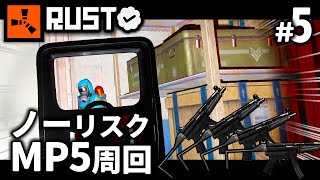 RUST

#5

ノーリスク
MP5周回